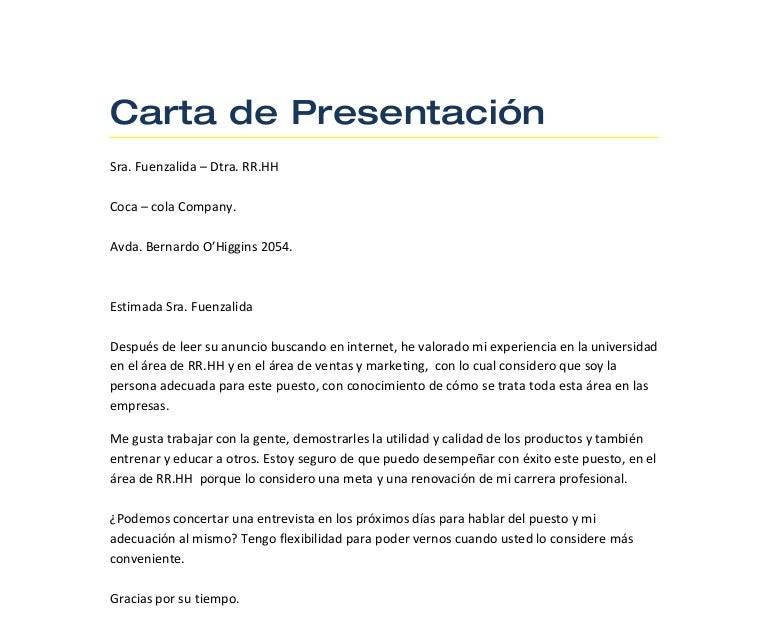 Carta de Presentación

Sra. Fuenzalida – Dtra. RR.HH

Coca – cola Company.

Avda. Bernardo O'Higgins 2054.

Estimada Sra. Fuenzalida

Después de leer su anuncio buscando en internet, he valorado mi experiencia en la universidad en el área de RR.HH y en el área de ventas y marketing, con lo cual considero que soy la persona adecuada para este puesto, con conocimiento de cómo se trata toda esta área en las empresas.

Me gusta trabajar con la gente, demostrarles la utilidad y calidad de los productos y también entrenar y educar a otros. Estoy seguro de que puedo desempeñar con éxito este puesto, en el área de RR.HH porque lo considero una meta y una renovación de mi carrera profesional.

¿Podemos concertar una entrevista en los próximos días para hablar del puesto y mi adecuación al mismo? Tengo flexibilidad para poder vernos cuando usted lo considere más conveniente.

Gracias por su tiempo.